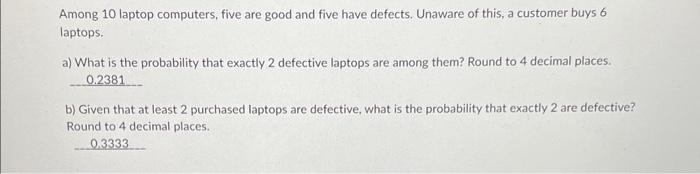 Among 10 laptop computers, five are good and five have defects. Unaware of this, a customer buys 6 laptops.

a) What is the probability that exactly 2 defective laptops are among them? Round to 4 decimal places.
0.2381

b) Given that at least 2 purchased laptops are defective, what is the probability that exactly 2 are defective? Round to 4 decimal places.
0.3333